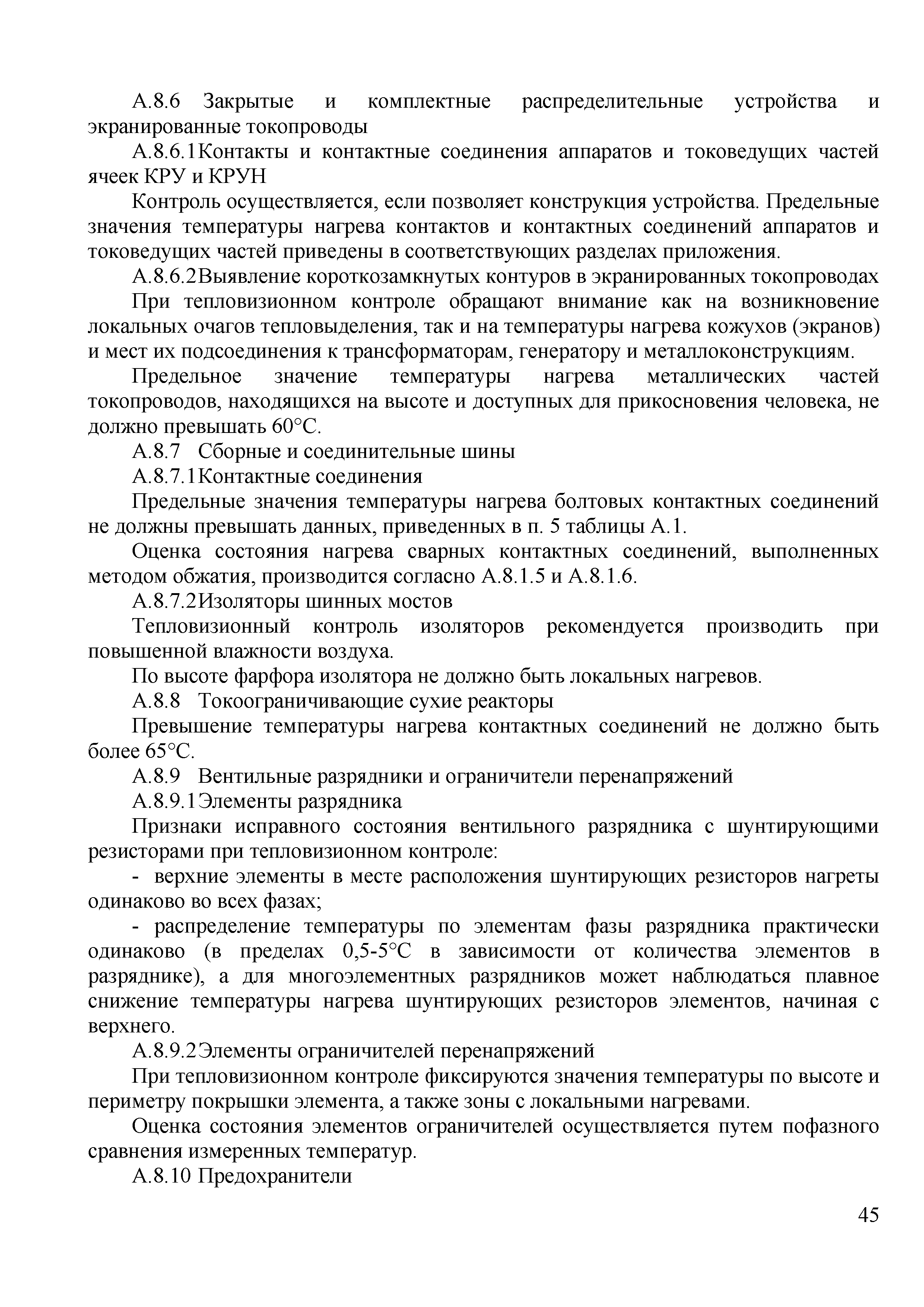 А.8.6 Закрытые и комплектные распределительные устройства и экранированные токопроводы

А.8.6.1Контакты и контактные соединения аппаратов и токоведущих частей ячеек КРУ и КРУН

Контроль осуществляется, если позволяет конструкция устройства. Предельные значения температуры нагрева контактов и контактных соединений аппаратов и токоведущих частей приведены в соответствующих разделах приложения.

А.8.6.2Выявление короткозамкнутых контуров в экранированных токопроводах

При тепловизионном контроле обращают внимание как на возникновение локальных очагов тепловыделения, так и на температуры нагрева кожухов (экранов) и мест их подсоединения к трансформаторам, генератору и металлоконструкциям.

Предельное значение температуры нагрева металлических частей токопроводов, находящихся на высоте и доступных для прикосновения человека, не должно превышать 60°С.

А.8.7 Сборные и соединительные шины

А.8.7.1Контактные соединения

Предельные значения температуры нагрева болтовых контактных соединений не должны превышать данных, приведенных в п. 5 таблицы А.1.

Оценка состояния нагрева сварных контактных соединений, выполненных методом обжатия, производится согласно А.8.1.5 и А.8.1.6.

А.8.7.2Изоляторы шинных мостов

Тепловизионный контроль изоляторов рекомендуется производить при повышенной влажности воздуха.

По высоте фарфора изолятора не должно быть локальных нагревов.

А.8.8 Токоограничивающие сухие реакторы

Превышение температуры нагрева контактных соединений не должно быть более 65°С.

А.8.9 Вентильные разрядники и ограничители перенапряжений

А.8.9.1Элементы разрядника

Признаки исправного состояния вентильного разрядника с шунтирующими резисторами при тепловизионном контроле:

- верхние элементы в месте расположения шунтирующих резисторов нагреты одинаково во всех фазах;

- распределение температуры по элементам фазы разрядника практически одинаково (в пределах 0,5-5°С в зависимости от количества элементов в разряднике), а для многоэлементных разрядников может наблюдаться плавное снижение температуры нагрева шунтирующих резисторов элементов, начиная с верхнего.

А.8.9.2Элементы ограничителей перенапряжений

При тепловизионном контроле фиксируются значения температуры по высоте и периметру покрышки элемента, а также зоны с локальными нагревами.

Оценка состояния элементов ограничителей осуществляется путем пофазного сравнения измеренных температур.

А.8.10 Предохранители

45